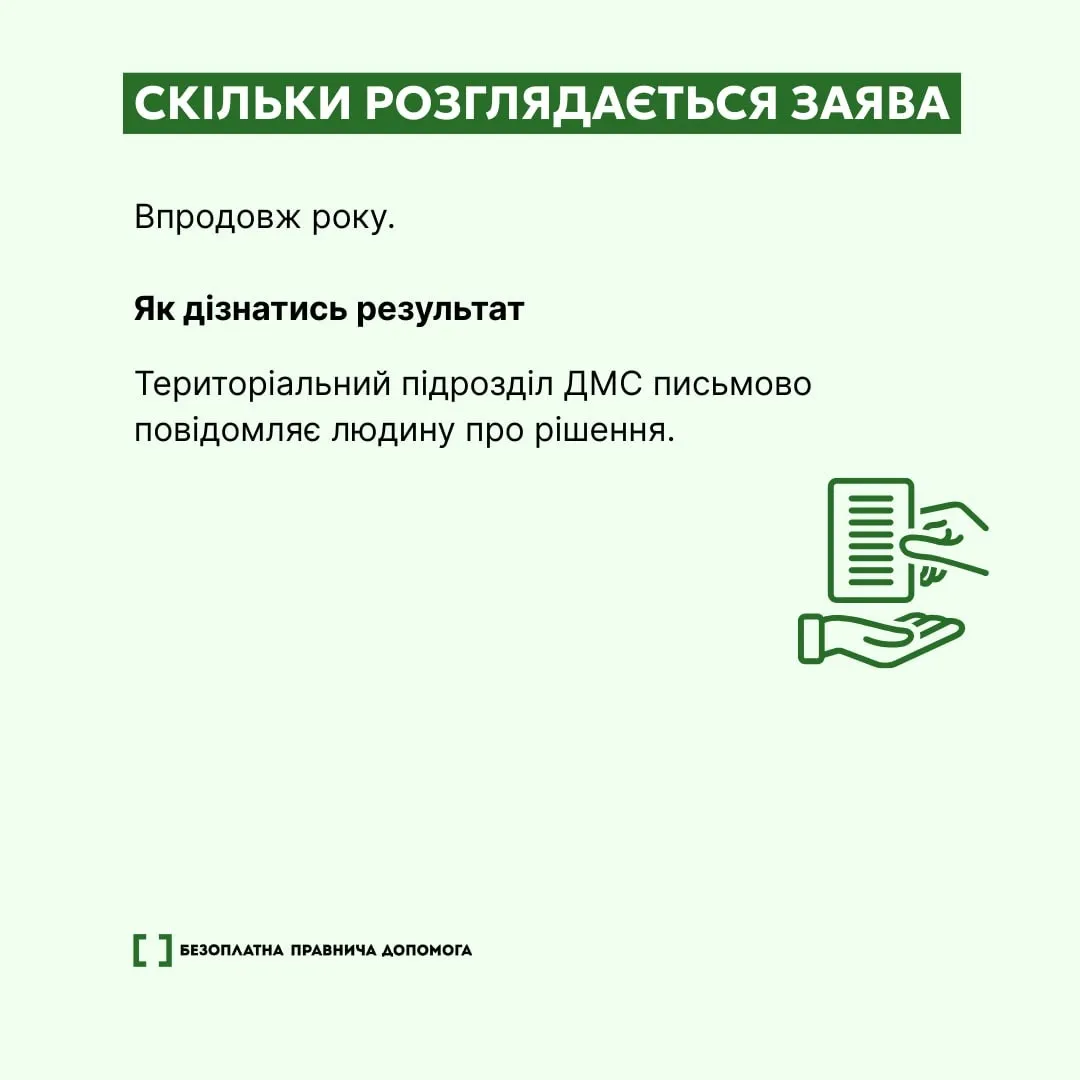 СКІЛЬКИ РОЗГЛЯДАЄТЬСЯ ЗАЯВА

Впродовж року.

Як дізнатись результат

Територіальний підрозділ ДМС письмово повідомляє людину про рішення.

БЕЗОПЛАТНА ПРАВНИЧА ДОПОМОГА